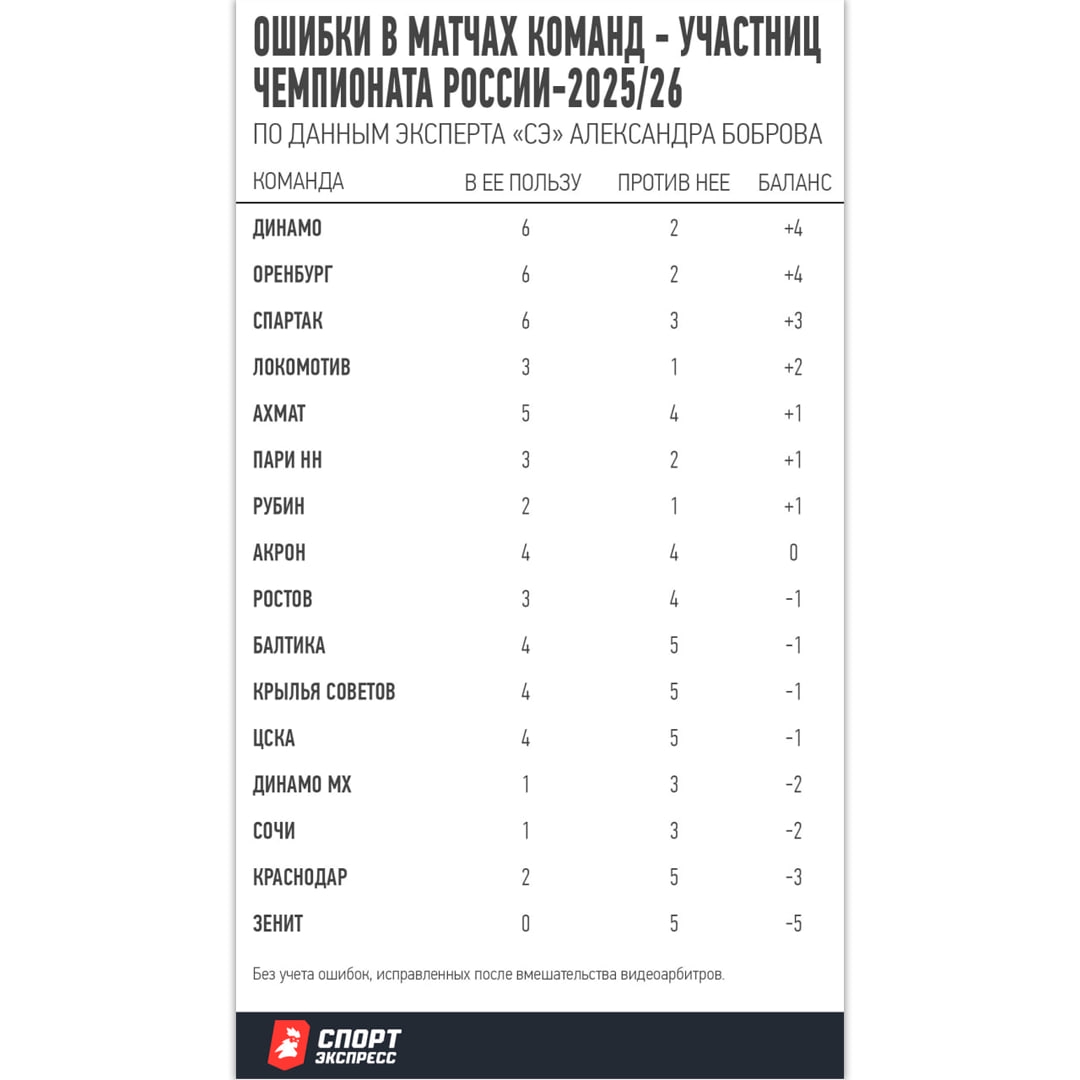 ОШИБКИ В МАТЧАХ КОМАНД - УЧАСТНИЦ ЧЕМПИОНАТА РОССИИ-2025/26
ПО ДАННЫМ ЭКСПЕРТА «СЭ» АЛЕКСАНДРА БОБРОВА

| КОМАНДА | В ЕЕ ПОЛЬЗУ | ПРОТИВ НЕЕ | БАЛАНС |
|---|---|---|---|
| ДИНАМО | 6 | 2 | +4 |
| ОРЕНБУРГ | 6 | 2 | +4 |
| СПАРТАК | 6 | 3 | +3 |
| ЛОКОМОТИВ | 3 | 1 | +2 |
| АХМАТ | 5 | 4 | +1 |
| ПАРИ НН | 3 | 2 | +1 |
| РУБИН | 2 | 1 | +1 |
| АКРОН | 4 | 4 | 0 |
| РОСТОВ | 3 | 4 | -1 |
| БАЛТИКА | 4 | 5 | -1 |
| КРЫЛЬЯ СОВЕТОВ | 4 | 5 | -1 |
| ЦСКА | 4 | 5 | -1 |
| ДИНАМО МХ | 1 | 3 | -2 |
| СОЧИ | 1 | 3 | -2 |
| КРАСНОДАР | 2 | 5 | -3 |
| ЗЕНИТ | 0 | 5 | -5 |

Без учета ошибок, исправленных после вмешательства видеоарбитров.

СПОРТ ЭКСПРЕСС